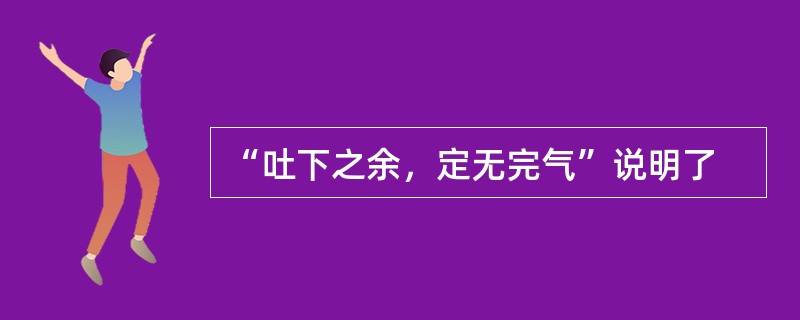 “吐下之余，定无完气”说明了